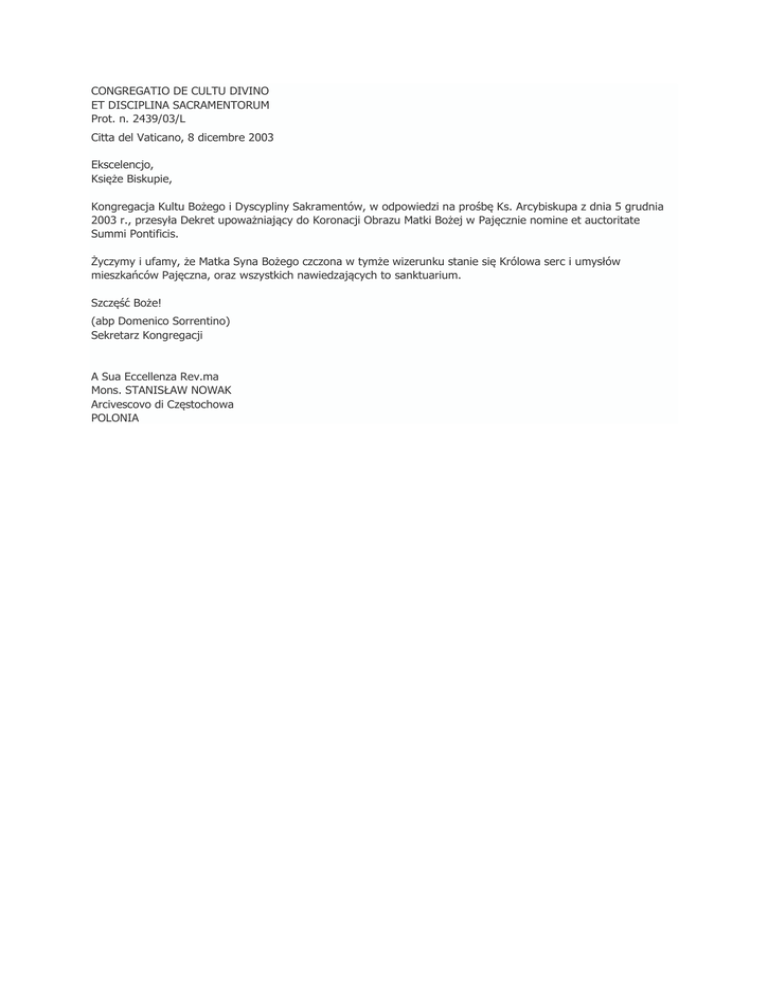 CONGREGATIO DE CULTU DIVINO
ET DISCIPLINA SACRAMENTORUM
Prot. n. 2439/03/L

Citta del Vaticano, 8 dicembre 2003

Ekscelencjo,
Księże Biskupie,

Kongregacja Kultu Bożego i Dyscypliny Sakramentów, w odpowiedzi na prośbę Ks. Arcybiskupa z dnia 5 grudnia 2003 r., przesyła Dekret upoważniający do Koronacji Obrazu Matki Bożej w Pajęcznie nomine et auctoritate Summi Pontificis.

Życzymy i ufamy, że Matka Syna Bożego czczona w tymże wizerunku stanie się Królowa serc i umysłów mieszkańców Pajęczna, oraz wszystkich nawiedzających to sanktuarium.

Szczęść Boże!

(abp Domenico Sorrentino)
Sekretarz Kongregacji

A Sua Eccellenza Rev.ma
Mons. STANISŁAW NOWAK
Arcivescovo di Częstochowa
POLONIA